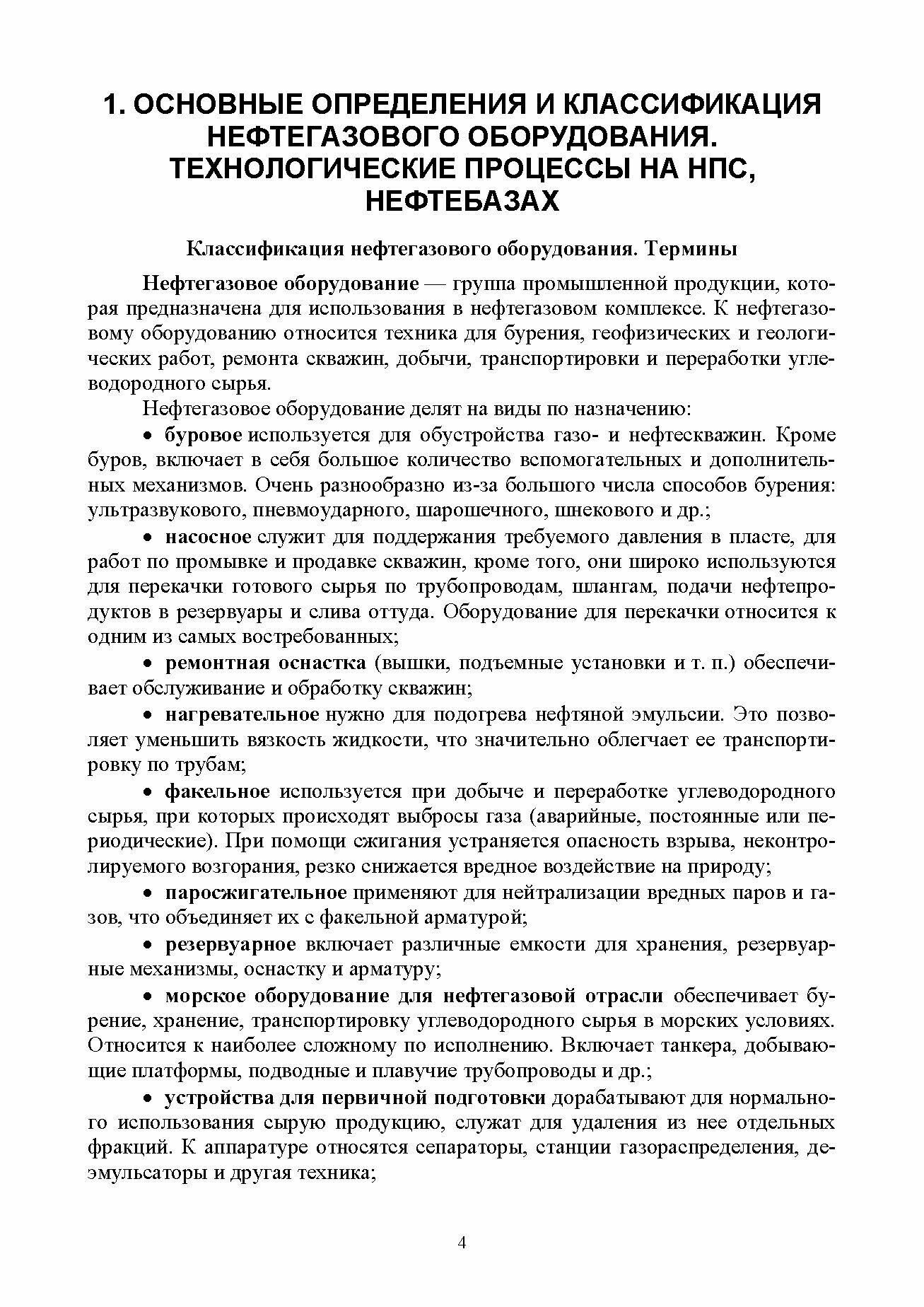 1. ОСНОВНЫЕ ОПРЕДЕЛЕНИЯ И КЛАССИФИКАЦИЯ НЕФТЕГАЗОВОГО ОБОРУДОВАНИЯ. ТЕХНОЛОГИЧЕСКИЕ ПРОЦЕССЫ НА НПС, НЕФТЕБАЗАХ

Классификация нефтегазового оборудования. Термины

Нефтегазовое оборудование — группа промышленной продукции, которая предназначена для использования в нефтегазовом комплексе. К нефтегазовому оборудованию относится техника для бурения, геофизических и геологических работ, ремонта скважин, добычи, транспортировки и переработки углеводородного сырья.

Нефтегазовое оборудование делят на виды по назначению:

• буровое используется для обустройства газо- и нефтескважин. Кроме буров, включает в себя большое количество вспомогательных и дополнительных механизмов. Очень разнообразно из-за большого числа способов бурения: ультразвукового, пневмоударного, шарошечного, шнекового и др.;

• насосное служит для поддержания требуемого давления в пласте, для работ по промывке и продавке скважин, кроме того, они широко используются для перекачки готового сырья по трубопроводам, шлангам, подачи нефтепродуктов в резервуары и слива оттуда. Оборудование для перекачки относится к одним из самых востребованных;

• ремонтная оснастка (вышки, подъемные установки и т. п.) обеспечивает обслуживание и обработку скважин;

• нагревательное нужно для подогрева нефтяной эмульсии. Это позволяет уменьшить вязкость жидкости, что значительно облегчает ее транспортировку по трубам;

• факельное используется при добыче и переработке углеводородного сырья, при которых происходят выбросы газа (аварийные, постоянные или периодические). При помощи сжигания устраняется опасность взрыва, неконтролируемого возгорания, резко снижается вредное воздействие на природу;

• паросжигательное применяют для нейтрализации вредных паров и газов, что объединяет их с факельной арматурой;

• резервуарное включает различные емкости для хранения, резервуарные механизмы, оснастку и арматуру;

• морское оборудование для нефтегазовой отрасли обеспечивает бурение, хранение, транспортировку углеводородного сырья в морских условиях. Относится к наиболее сложному по исполнению. Включает танкера, добывающие платформы, подводные и плавучие трубопроводы и др.;

• устройства для первичной подготовки дорабатывают для нормального использования сырую продукцию, служат для удаления из нее отдельных фракций. К аппаратуре относятся сепараторы, станции газораспределения, деэмульсаторы и другая техника;

4